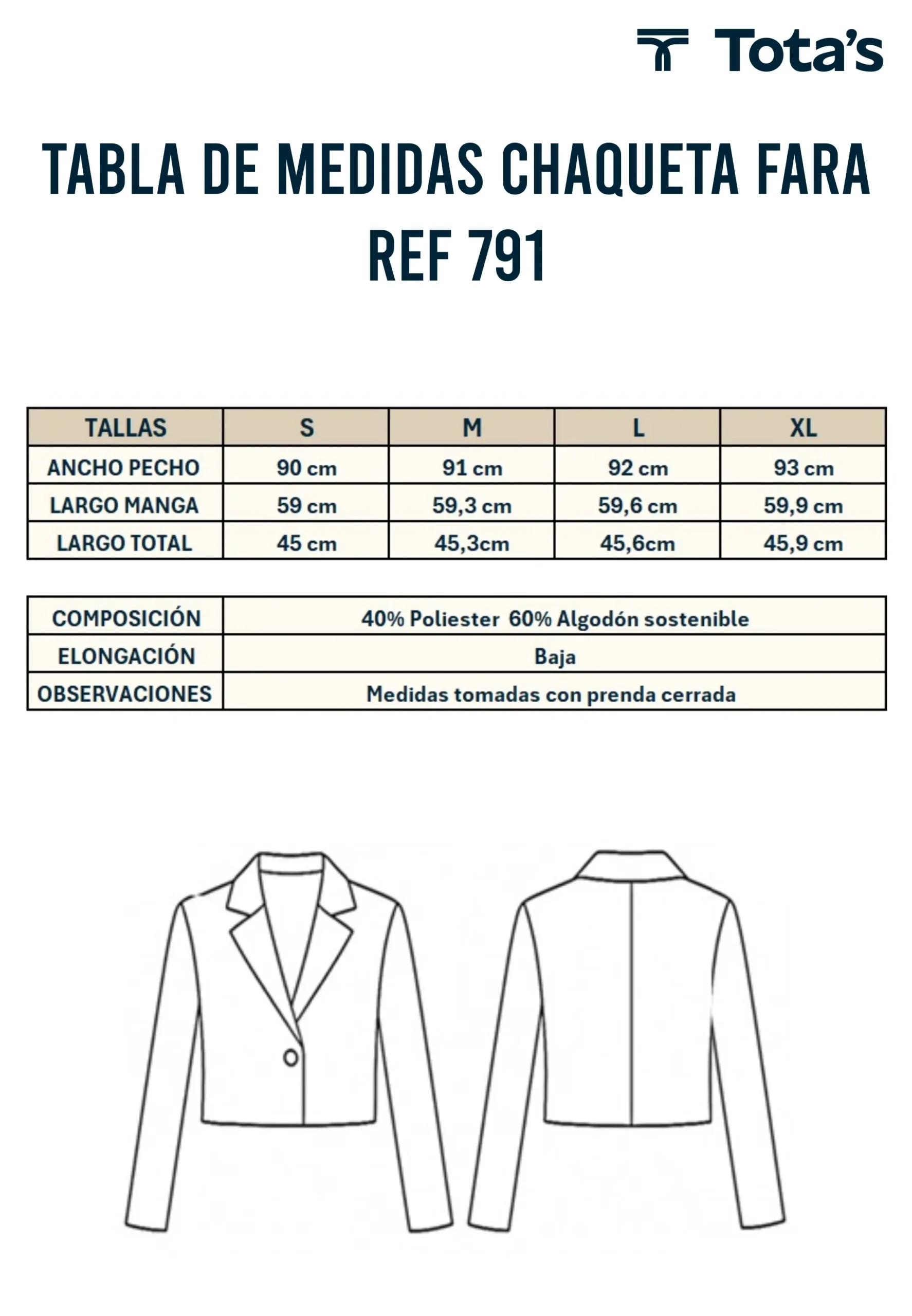 Tota's

TABLA DE MEDIDAS CHAQUETA FARA REF 791

| TALLAS | S | M | L | XL |
|---|---|---|---|---|
| ANCHO PECHO | 90 cm | 91 cm | 92 cm | 93 cm |
| LARGO MANGA | 59 cm | 59,3 cm | 59,6 cm | 59,9 cm |
| LARGO TOTAL | 45 cm | 45,3cm | 45,6cm | 45,9 cm |

| COMPOSICIÓN | 40% Poliester 60% Algodón sostenible |
|---|---|
| ELONGACIÓN | Baja |
| OBSERVACIONES | Medidas tomadas con prenda cerrada |